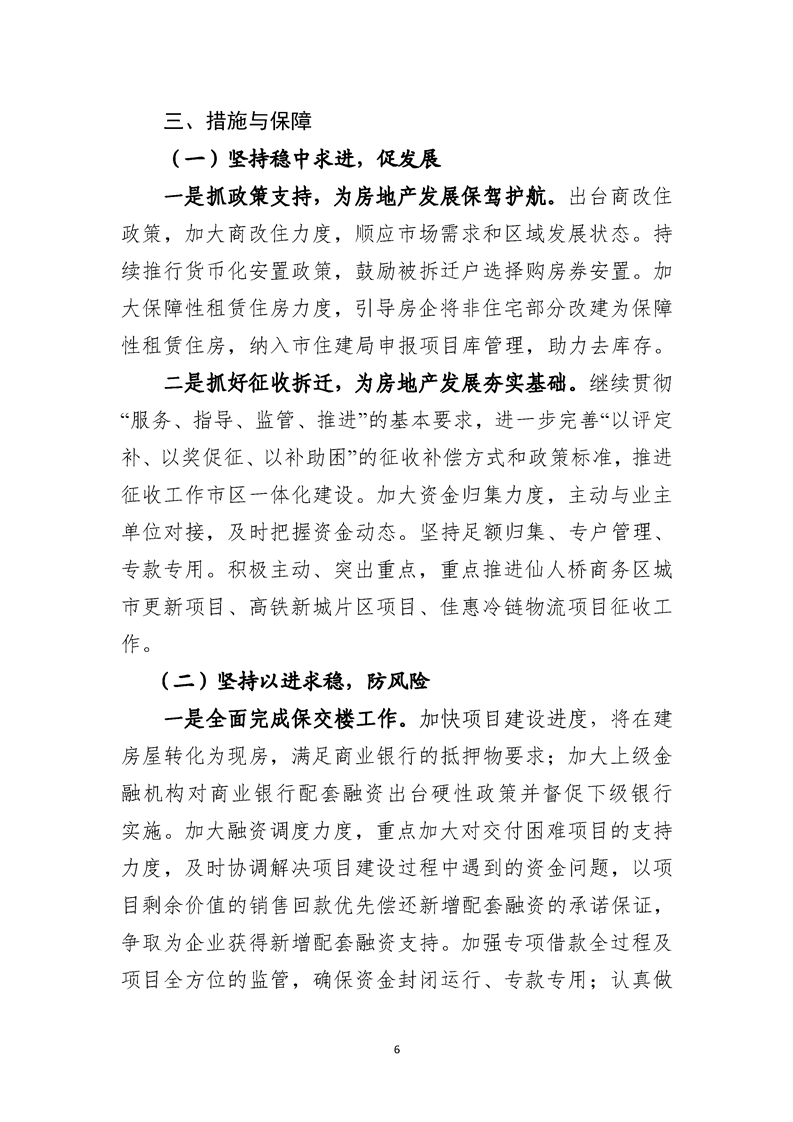 三、措施与保障

（一）坚持稳中求进，促发展

一是抓政策支持，为房地产发展保驾护航。出台商改住政策，加大商改住力度，顺应市场需求和区域发展状态。持续推行货币化安置政策，鼓励被拆迁户选择购房券安置。加大保障性租赁住房力度，引导房企将非住宅部分改建为保障性租赁住房，纳入市住建局申报项目库管理，助力去库存。

二是抓好征收拆迁，为房地产发展夯实基础。继续贯彻“服务、指导、监管、推进”的基本要求，进一步完善“以评定补、以奖促征、以补助困”的征收补偿方式和政策标准，推进征收工作市区一体化建设。加大资金归集力度，主动与业主单位对接，及时把握资金动态。坚持足额归集、专户管理、专款专用。积极主动、突出重点，重点推进仙人桥商务区城市更新项目、高铁新城片区项目、佳惠冷链物流项目征收工作。

（二）坚持以进求稳，防风险

一是全面完成保交楼工作。加快项目建设进度，将在建房屋转化为现房，满足商业银行的抵押物要求；加大上级金融机构对商业银行配套融资出台硬性政策并督促下级银行实施。加大融资调度力度，重点加大对交付困难项目的支持力度，及时协调解决项目建设过程中遇到的资金问题，以项目剩余价值的销售回款优先偿还新增配套融资的承诺保证，争取为企业获得新增配套融资支持。加强专项借款全过程及项目全方位的监管，确保资金封闭运行、专款专用；认真做

6